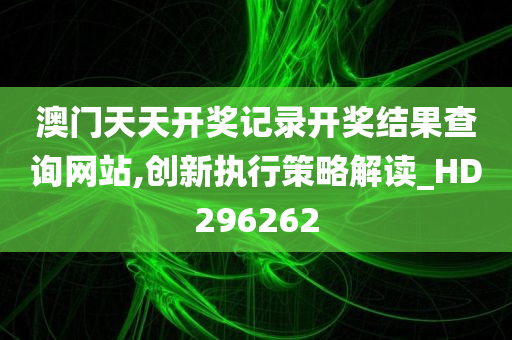 澳门天天开奖记录开奖结果查询网站,创新执行策略解读_HD296262